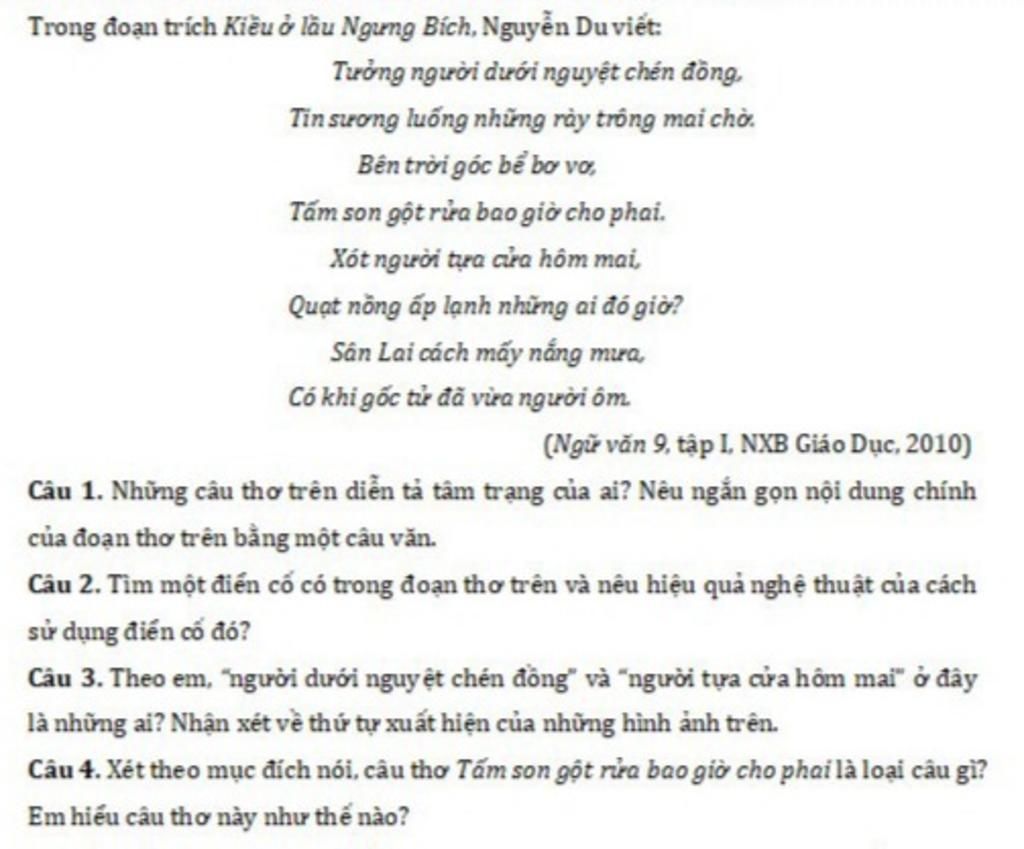 Trong đoạn trích Kiều ở lầu Ngưng Bích, Nguyễn Du viết:

Tưởng người dưới nguyệt chén đồng,
Tin sương luống những rày trông mai chờ.
Bên trời góc bể bơ vơ,
Tấm son gột rửa bao giờ cho phai.
Xót người tựa cửa hôm mai,
Quạt nồng ấp lạnh những ai đó giờ?
Sân Lai cách mấy nắng mưa,
Có khi gốc tử đã vừa người ôm.

(Ngữ văn 9, tập I, NXB Giáo Dục, 2010)

Câu 1. Những câu thơ trên diễn tả tâm trạng của ai? Nêu ngắn gọn nội dung chính của đoạn thơ trên bằng một câu văn.

Câu 2. Tìm một điển cố có trong đoạn thơ trên và nêu hiệu quả nghệ thuật của cách sử dụng điển cố đó?

Câu 3. Theo em, "người dưới nguyệt chén đồng" và "người tựa cửa hôm mai" ở đây là những ai? Nhận xét về thứ tự xuất hiện của những hình ảnh trên.

Câu 4. Xét theo mục đích nói, câu thơ Tấm son gột rửa bao giờ cho phai là loại câu gì? Em hiểu câu thơ này như thế nào?